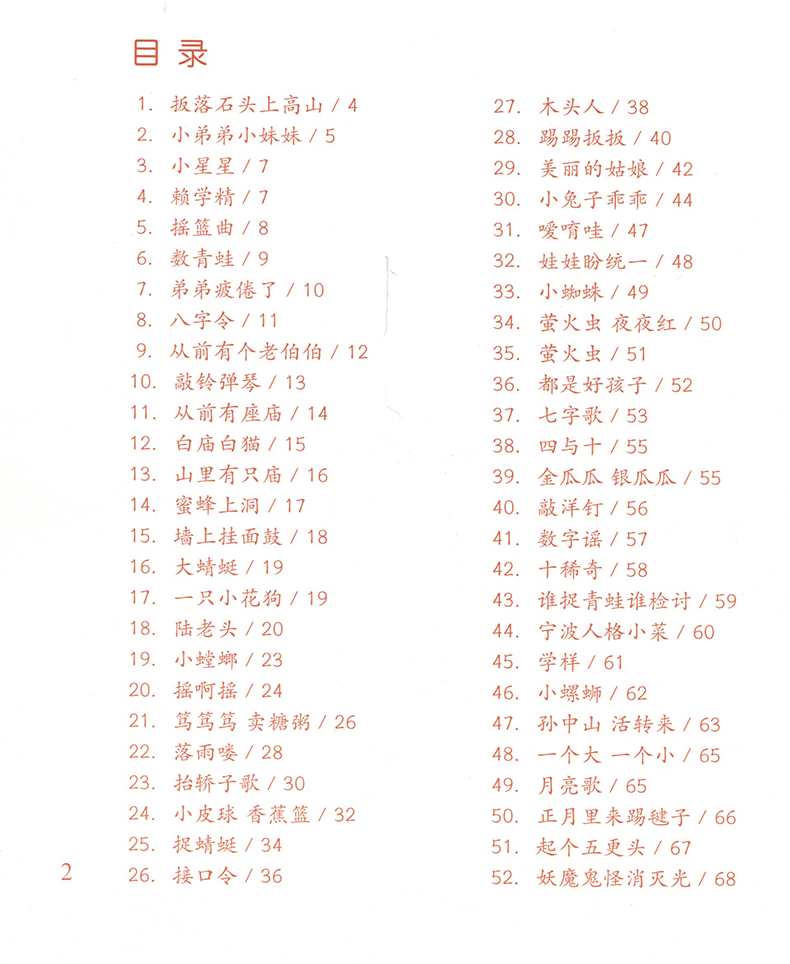 目录

1. 扳落石头上高山 / 4
2. 小弟弟小妹妹 / 5
3. 小星星 / 7
4. 赖学精 / 7
5. 摇篮曲 / 8
6. 数青蛙 / 9
7. 弟弟疲倦了 / 10
8. 八字令 / 11
9. 从前有个老伯伯 / 12
10. 敲铃弹琴 / 13
11. 从前有座庙 / 14
12. 白庙白猫 / 15
13. 山里有只庙 / 16
14. 蜜蜂上洞 / 17
15. 墙上挂面鼓 / 18
16. 大蜻蜓 / 19
17. 一只小花狗 / 19
18. 陆老头 / 20
19. 小螳螂 / 23
20. 摇啊摇 / 24
21. 笃笃笃 卖糖粥 / 26
22. 落雨喽 / 28
23. 抬轿子歌 / 30
24. 小皮球 香蕉篮 / 32
25. 捉蜻蜓 / 34
26. 接口令 / 36

27. 木头人 / 38
28. 踢踢扳扳 / 40
29. 美丽的姑娘 / 42
30. 小兔子乖乖 / 44
31. 嗳唷哇 / 47
32. 娃娃盼统一 / 48
33. 小蜘蛛 / 49
34. 萤火虫 夜夜红 / 50
35. 萤火虫 / 51
36. 都是好孩子 / 52
37. 七字歌 / 53
38. 四与十 / 55
39. 金瓜瓜 银瓜瓜 / 55
40. 敲洋钉 / 56
41. 数字谣 / 57
42. 十稀奇 / 58
43. 谁捉青蛙谁检讨 / 59
44. 宁波人格小菜 / 60
45. 学样 / 61
46. 小螺蛳 / 62
47. 孙中山 活转来 / 63
48. 一个大 一个小 / 65
49. 月亮歌 / 65
50. 正月里来踢毽子 / 66
51. 起个五更头 / 67
52. 妖魔鬼怪消灭光 / 68

2